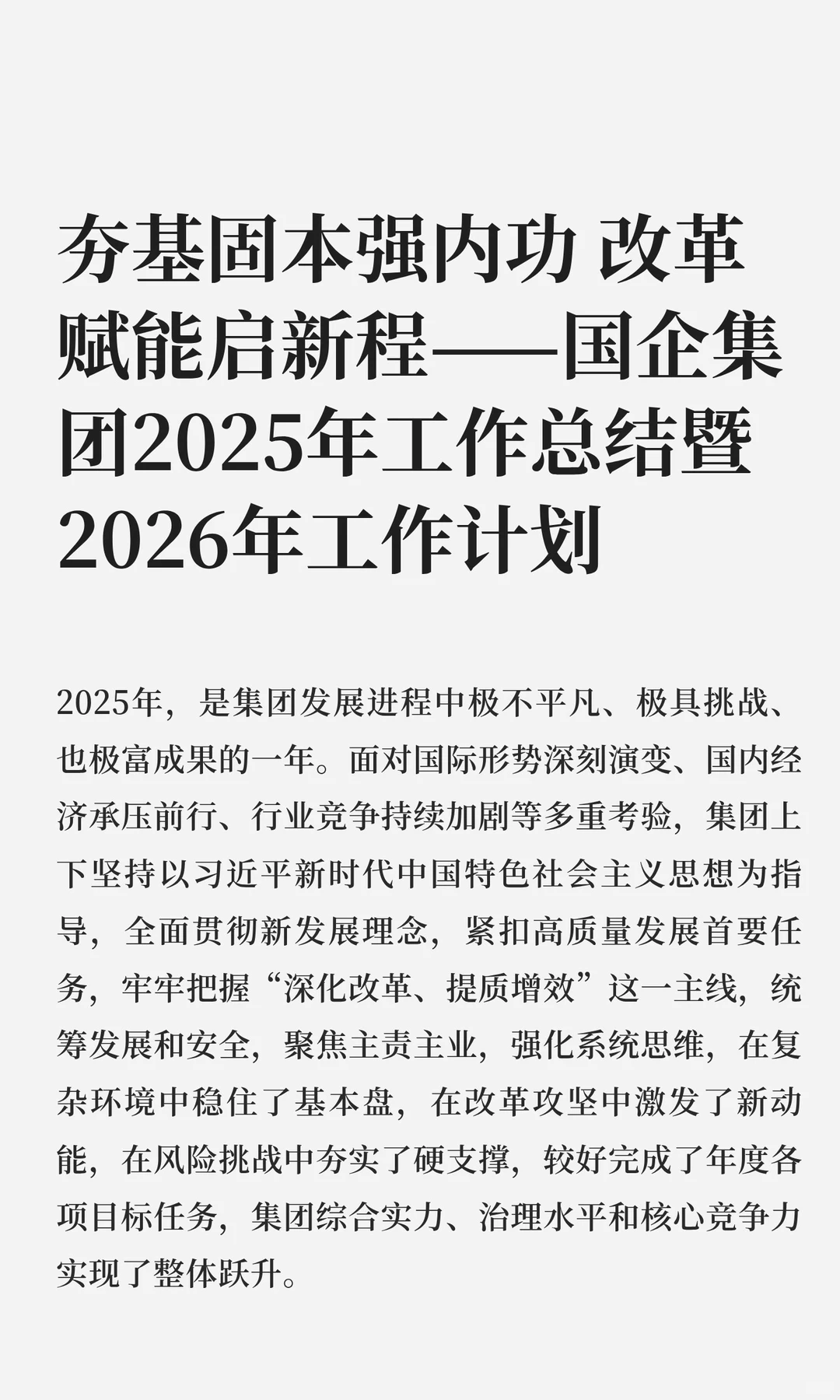 夯基固本强内功 改革赋能启新程——国企集团2025年工作总结暨2026年工作计划

2025年，是集团发展进程中极不平凡、极具挑战、也极富成果的一年。面对国际形势深刻演变、国内经济承压前行、行业竞争持续加剧等多重考验，集团上下坚持以习近平新时代中国特色社会主义思想为指导，全面贯彻新发展理念，紧扣高质量发展首要任务，牢牢把握“深化改革、提质增效”这一主线，统筹发展和安全，聚焦主责主业，强化系统思维，在复杂环境中稳住了基本盘，在改革攻坚中激发了新动能，在风险挑战中夯实了硬支撑，较好完成了年度各项目标任务，集团综合实力、治理水平和核心竞争力实现了整体跃升。